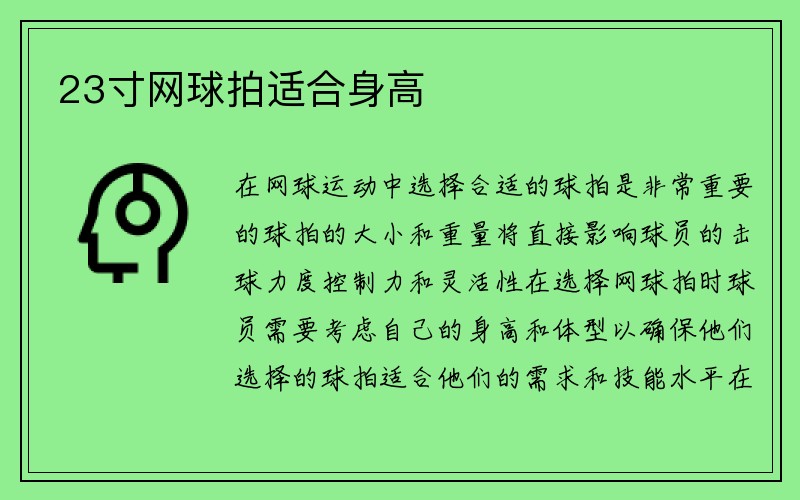 23寸网球拍适合身高

在网球运动中选择合适的球拍是非常重要的球拍的大小和重量将直接影响球员的击球力度控制力和灵活性在选择网球拍时球员需要考虑自己的身高和体型以确保他们选择的球拍适合他们的需求和技能水平在